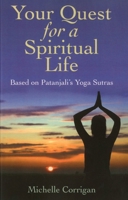 Your Quest for a Spiritual Life

Based on Patanjali's Yoga Sutras

Michelle Corrigan